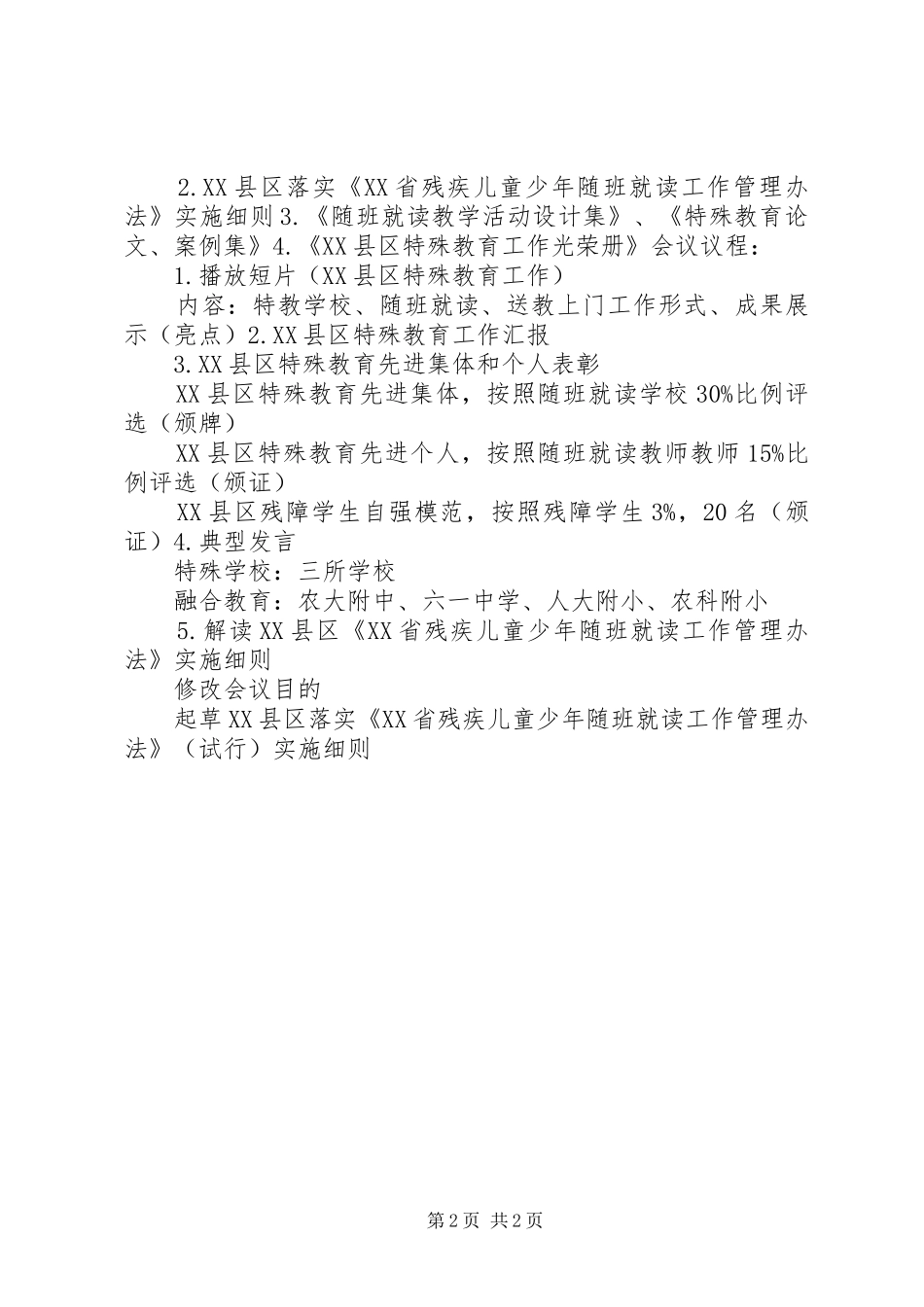 2.XX县区落实《XX省残疾儿童少年随班就读工作管理办法》实施细则3.《随班就读教学活动设计集》、《特殊教育论文、案例集》4.《XX县区特殊教育工作光荣册》会议议程：

1.播放短片（XX县区特殊教育工作）

内容：特教学校、随班就读、送教上门工作形式、成果展示（亮点）2.XX县区特殊教育工作汇报

3.XX县区特殊教育先进集体和个人表彰

XX县区特殊教育先进集体，按照随班就读学校30%比例评选（颁牌）

XX县区特殊教育先进个人，按照随班就读教师教师15%比例评选（颁证）

XX县区残障学生自强模范，按照残障学生3%，20名（颁证）4.典型发言

特殊学校：三所学校

融合教育：农大附中、六一中学、人大附小、农科附小

5.解读XX县区《XX省残疾儿童少年随班就读工作管理办法》实施细则

修改会议目的

起草XX县区落实《XX省残疾儿童少年随班就读工作管理办法》（试行）实施细则

第2页 共2页